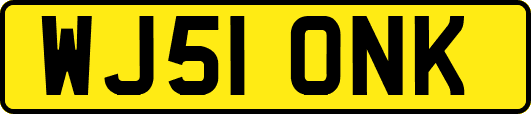 WJ51 ONK